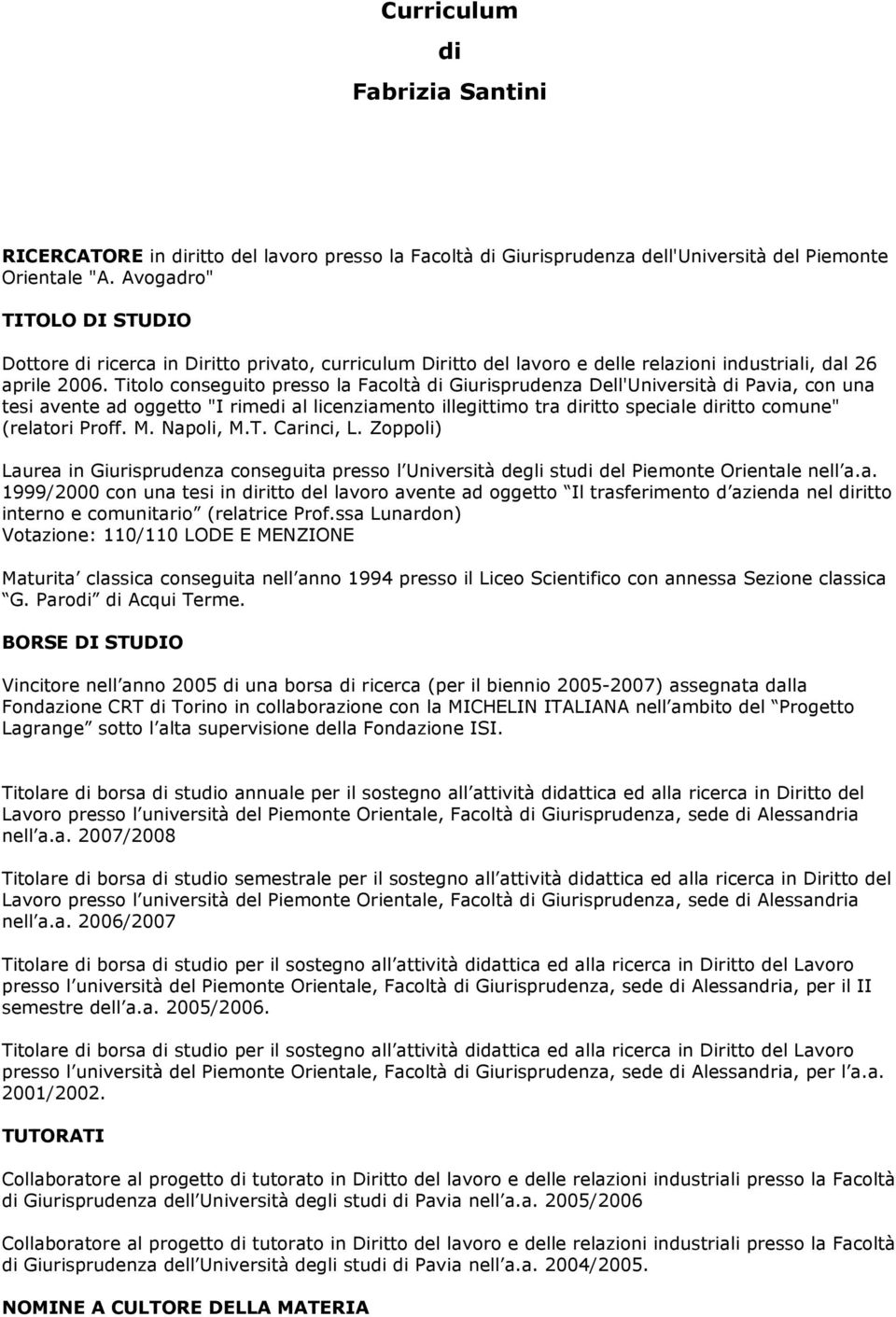 Curriculum
di
Fabrizia Santini

RICERCATORE in diritto del lavoro presso la Facoltà di Giurisprudenza dell'Università del Piemonte Orientale "A. Avogadro"

TITOLO DI STUDIO

Dottore di ricerca in Diritto privato, curriculum Diritto del lavoro e delle relazioni industriali, dal 26 aprile 2006. Titolo conseguito presso la Facoltà di Giurisprudenza Dell'Università di Pavia, con una tesi avente ad oggetto "I rimedi al licenziamento illegittimo tra diritto speciale diritto comune" (relatori Proff. M. Napoli, M.T. Carinci, L. Zoppoli)

Laurea in Giurisprudenza conseguita presso l Università degli studi del Piemonte Orientale nell a.a. 1999/2000 con una tesi in diritto del lavoro avente ad oggetto Il trasferimento d azienda nel diritto interno e comunitario (relatrice Prof.ssa Lunardon)
Votazione: 110/110 LODE E MENZIONE

Maturita classica conseguita nell anno 1994 presso il Liceo Scientifico con annessa Sezione classica G. Parodi di Acqui Terme.

BORSE DI STUDIO

Vincitore nell anno 2005 di una borsa di ricerca (per il biennio 2005-2007) assegnata dalla Fondazione CRT di Torino in collaborazione con la MICHELIN ITALIANA nell ambito del Progetto Lagrange sotto l alta supervisione della Fondazione ISI.

Titolare di borsa di studio annuale per il sostegno all attività didattica ed alla ricerca in Diritto del Lavoro presso l università del Piemonte Orientale, Facoltà di Giurisprudenza, sede di Alessandria nell a.a. 2007/2008

Titolare di borsa di studio semestrale per il sostegno all attività didattica ed alla ricerca in Diritto del Lavoro presso l università del Piemonte Orientale, Facoltà di Giurisprudenza, sede di Alessandria nell a.a. 2006/2007

Titolare di borsa di studio per il sostegno all attività didattica ed alla ricerca in Diritto del Lavoro presso l università del Piemonte Orientale, Facoltà di Giurisprudenza, sede di Alessandria, per il II semestre dell a.a. 2005/2006.

Titolare di borsa di studio per il sostegno all attività didattica ed alla ricerca in Diritto del Lavoro presso l università del Piemonte Orientale, Facoltà di Giurisprudenza, sede di Alessandria, per l a.a. 2001/2002.

TUTORATI

Collaboratore al progetto di tutorato in Diritto del lavoro e delle relazioni industriali presso la Facoltà di Giurisprudenza dell Università degli studi di Pavia nell a.a. 2005/2006

Collaboratore al progetto di tutorato in Diritto del lavoro e delle relazioni industriali presso la Facoltà di Giurisprudenza dell Università degli studi di Pavia nell a.a. 2004/2005.

NOMINE A CULTORE DELLA MATERIA